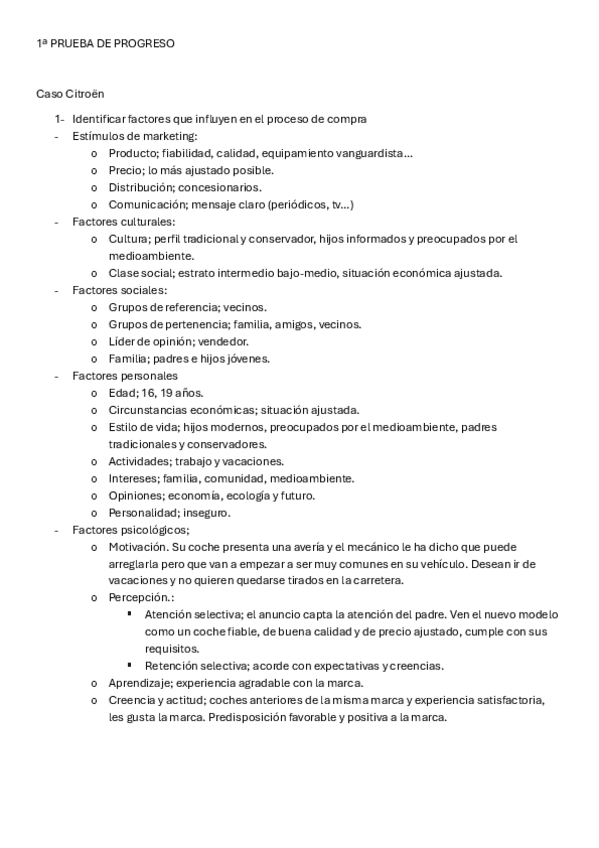 1ª PRUEBA DE PROGRESO

Caso Citroën

1- Identificar factores que influyen en el proceso de compra
- Estímulos de marketing:
  o Producto; fiabilidad, calidad, equipamiento vanguardista…
  o Precio; lo más ajustado posible.
  o Distribución; concesionarios.
  o Comunicación; mensaje claro (periódicos, tv…)
- Factores culturales:
  o Cultura; perfil tradicional y conservador, hijos informados y preocupados por el medioambiente.
  o Clase social; estrato intermedio bajo-medio, situación económica ajustada.
- Factores sociales:
  o Grupos de referencia; vecinos.
  o Grupos de pertenencia; familia, amigos, vecinos.
  o Líder de opinión; vendedor.
  o Familia; padres e hijos jóvenes.
- Factores personales
  o Edad; 16, 19 años.
  o Circunstancias económicas; situación ajustada.
  o Estilo de vida; hijos modernos, preocupados por el medioambiente, padres tradicionales y conservadores.
  o Actividades; trabajo y vacaciones.
  o Intereses; familia, comunidad, medioambiente.
  o Opiniones; economía, ecología y futuro.
  o Personalidad; inseguro.
- Factores psicológicos;
  o Motivación. Su coche presenta una avería y el mecánico le ha dicho que puede arreglarla pero que van a empezar a ser muy comunes en su vehículo. Desean ir de vacaciones y no quieren quedarse tirados en la carretera.
  o Percepción.:
    ▪ Atención selectiva; el anuncio capta la atención del padre. Ven el nuevo modelo como un coche fiable, de buena calidad y de precio ajustado, cumple con sus requisitos.
    ▪ Retención selectiva; acorde con expectativas y creencias.
  o Aprendizaje; experiencia agradable con la marca.
  o Creencia y actitud; coches anteriores de la misma marca y experiencia satisfactoria, les gusta la marca. Predisposición favorable y positiva a la marca.